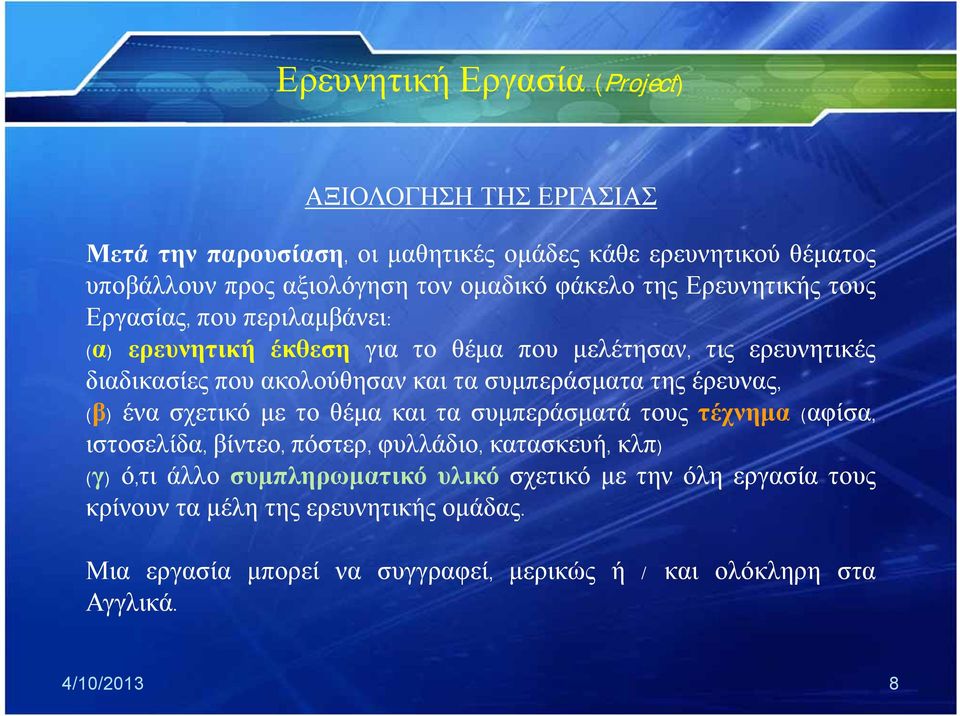 Ερευνητική Εργασία (Project)

ΑΞΙΟΛΟΓΗΣΗ ΤΗΣ ΕΡΓΑΣΙΑΣ

Μετά την παρουσίαση, οι μαθητικές ομάδες κάθε ερευνητικού θέματος υποβάλλουν προς αξιολόγηση τον ομαδικό φάκελο της Ερευνητικής τους Εργασίας, που περιλαμβάνει:
(α) ερευνητική έκθεση για το θέμα που μελέτησαν, τις ερευνητικές διαδικασίες που ακολούθησαν και τα συμπεράσματα της έρευνας,
(β) ένα σχετικό με το θέμα και τα συμπεράσματά τους τέχνημα (αφίσα, ιστοσελίδα, βίντεο, πόστερ, φυλλάδιο, κατασκευή, κλπ)
(γ) ό,τι άλλο συμπληρωματικό υλικό σχετικό με την όλη εργασία τους κρίνουν τα μέλη της ερευνητικής ομάδας.

Μια εργασία μπορεί να συγγραφεί, μερικώς ή / και ολόκληρη στα Αγγλικά.

4/10/2013

8